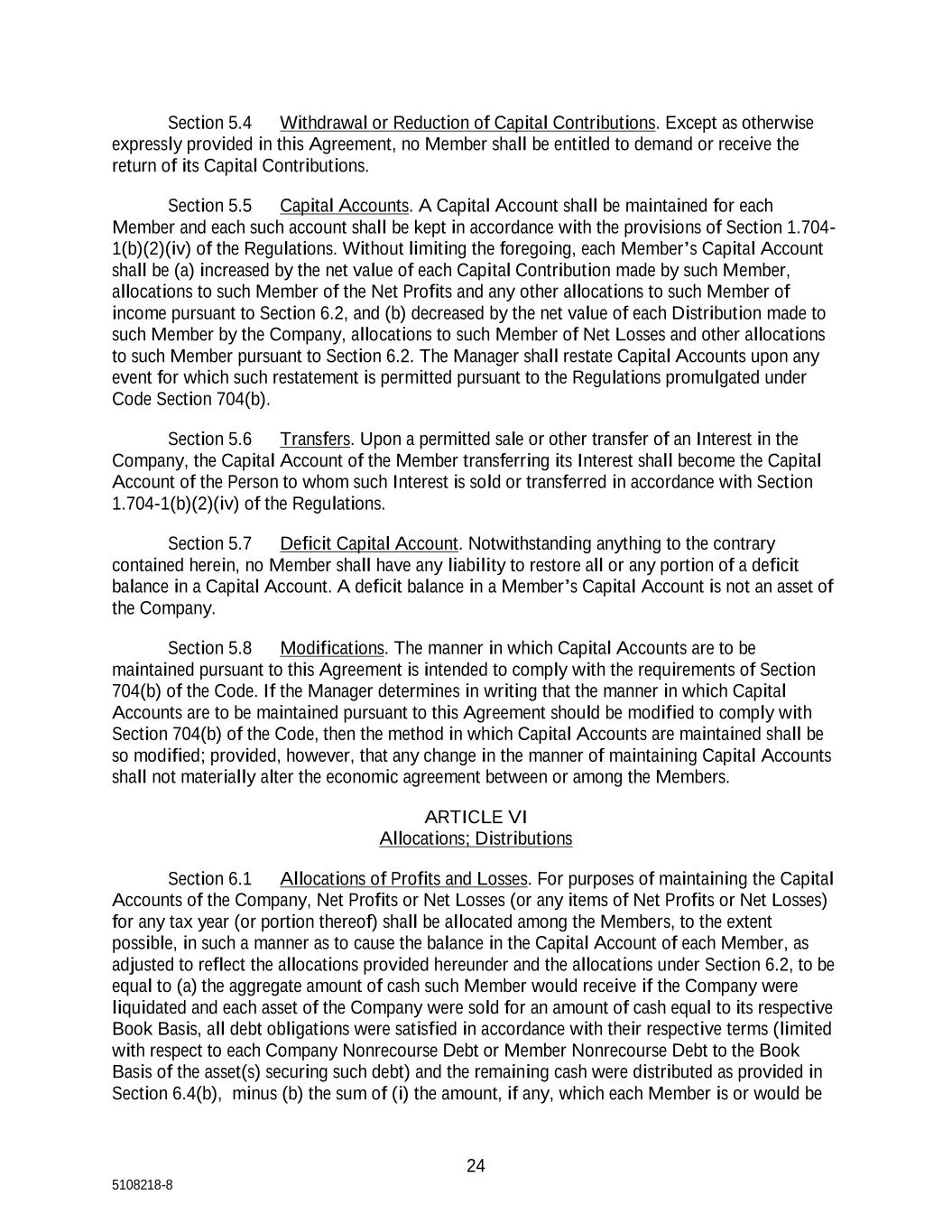 Section 5.4 Withdrawal or Reduction of Capital Contributions. Except as otherwise expressly provided in this Agreement, no Member shall be entitled to demand or receive the return of its Capital Contributions.

Section 5.5 Capital Accounts. A Capital Account shall be maintained for each Member and each such account shall be kept in accordance with the provisions of Section 1.704-1(b)(2)(iv) of the Regulations. Without limiting the foregoing, each Member's Capital Account shall be (a) increased by the net value of each Capital Contribution made by such Member, allocations to such Member of the Net Profits and any other allocations to such Member of income pursuant to Section 6.2, and (b) decreased by the net value of each Distribution made to such Member by the Company, allocations to such Member of Net Losses and other allocations to such Member pursuant to Section 6.2. The Manager shall restate Capital Accounts upon any event for which such restatement is permitted pursuant to the Regulations promulgated under Code Section 704(b).

Section 5.6 Transfers. Upon a permitted sale or other transfer of an Interest in the Company, the Capital Account of the Member transferring its Interest shall become the Capital Account of the Person to whom such Interest is sold or transferred in accordance with Section 1.704-1(b)(2)(iv) of the Regulations.

Section 5.7 Deficit Capital Account. Notwithstanding anything to the contrary contained herein, no Member shall have any liability to restore all or any portion of a deficit balance in a Capital Account. A deficit balance in a Member's Capital Account is not an asset of the Company.

Section 5.8 Modifications. The manner in which Capital Accounts are to be maintained pursuant to this Agreement is intended to comply with the requirements of Section 704(b) of the Code. If the Manager determines in writing that the manner in which Capital Accounts are to be maintained pursuant to this Agreement should be modified to comply with Section 704(b) of the Code, then the method in which Capital Accounts are maintained shall be so modified; provided, however, that any change in the manner of maintaining Capital Accounts shall not materially alter the economic agreement between or among the Members.

ARTICLE VI
Allocations; Distributions

Section 6.1 Allocations of Profits and Losses. For purposes of maintaining the Capital Accounts of the Company, Net Profits or Net Losses (or any items of Net Profits or Net Losses) for any tax year (or portion thereof) shall be allocated among the Members, to the extent possible, in such a manner as to cause the balance in the Capital Account of each Member, as adjusted to reflect the allocations provided hereunder and the allocations under Section 6.2, to be equal to (a) the aggregate amount of cash such Member would receive if the Company were liquidated and each asset of the Company were sold for an amount of cash equal to its respective Book Basis, all debt obligations were satisfied in accordance with their respective terms (limited with respect to each Company Nonrecourse Debt or Member Nonrecourse Debt to the Book Basis of the asset(s) securing such debt) and the remaining cash were distributed as provided in Section 6.4(b), minus (b) the sum of (i) the amount, if any, which each Member is or would be

24

5108218-8